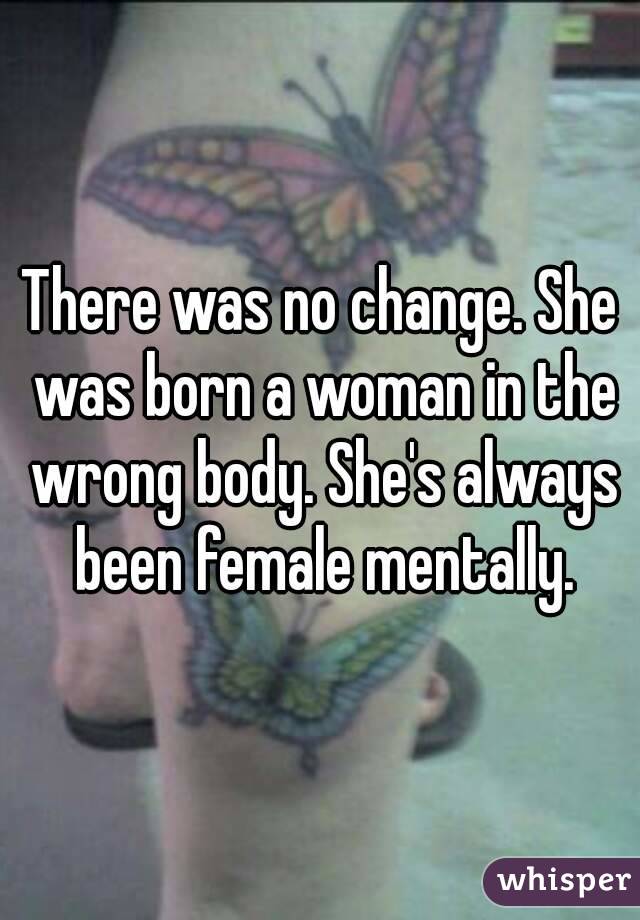 There was no change. She was born a woman in the wrong body. She's always been female mentally.

whisper